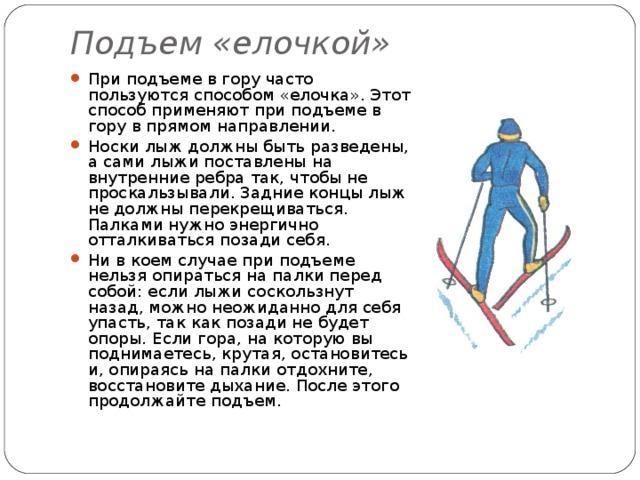 Подъем «елочкой»

• При подъеме в гору часто пользуются способом «елочка». Этот способ применяют при подъеме в гору в прямом направлении.

• Носки лыж должны быть разведены, а сами лыжи поставлены на внутренние ребра так, чтобы не проскальзывали. Задние концы лыж не должны перекрещиваться. Палками нужно энергично отталкиваться позади себя.

• Ни в коем случае при подъеме нельзя опираться на палки перед собой: если лыжи соскользнут назад, можно неожиданно для себя упасть, так как позади не будет опоры. Если гора, на которую вы поднимаетесь, крутая, остановитесь и, опираясь на палки отдохните, восстановите дыхание. После этого продолжайте подъем.